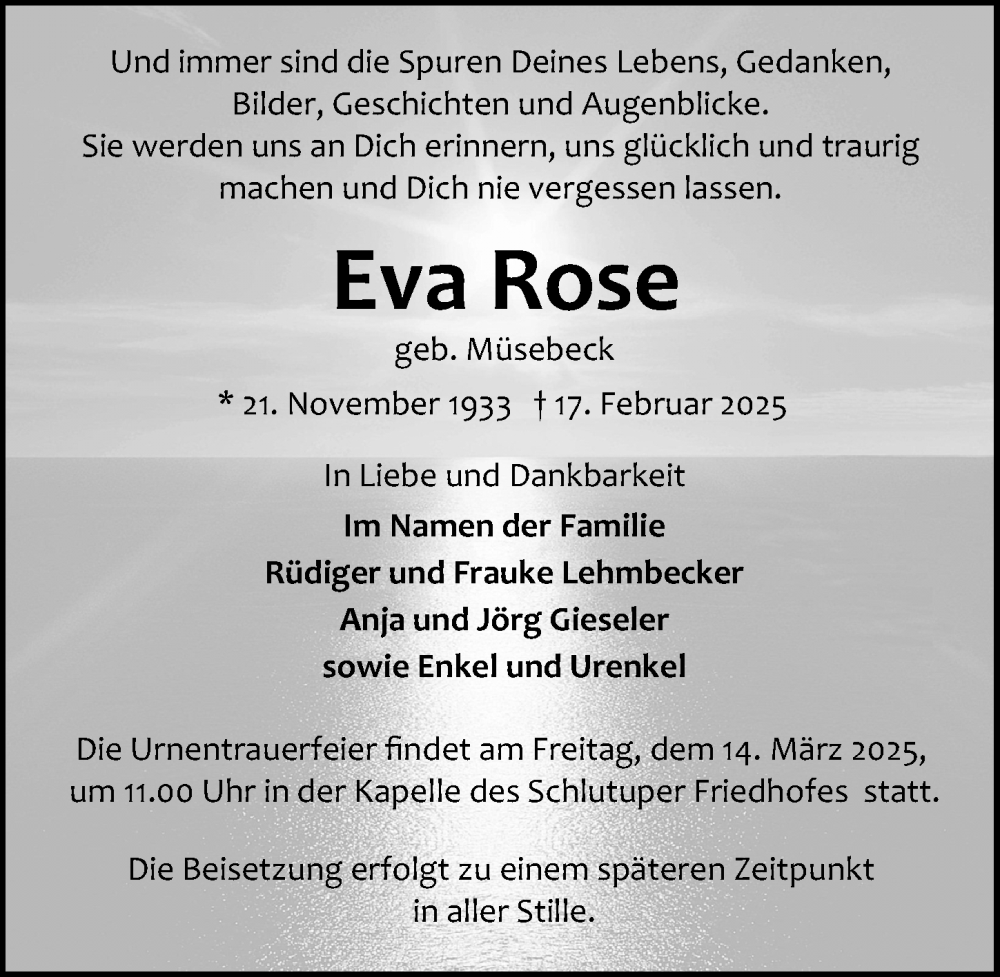 Und immer sind die Spuren Deines Lebens, Gedanken, Bilder, Geschichten und Augenblicke. Sie werden uns an Dich erinnern, uns glücklich und traurig machen und Dich nie vergessen lassen.

Eva Rose

geb. Müsebeck

* 21. November 1933 † 17. Februar 2025

In Liebe und Dankbarkeit

Im Namen der Familie
Rüdiger und Frauke Lehmbecker
Anja und Jörg Gieseler
sowie Enkel und Urenkel

Die Urnentrauerfeier findet am Freitag, dem 14. März 2025, um 11.00 Uhr in der Kapelle des Schlutuper Friedhofes statt.

Die Beisetzung erfolgt zu einem späteren Zeitpunkt in aller Stille.